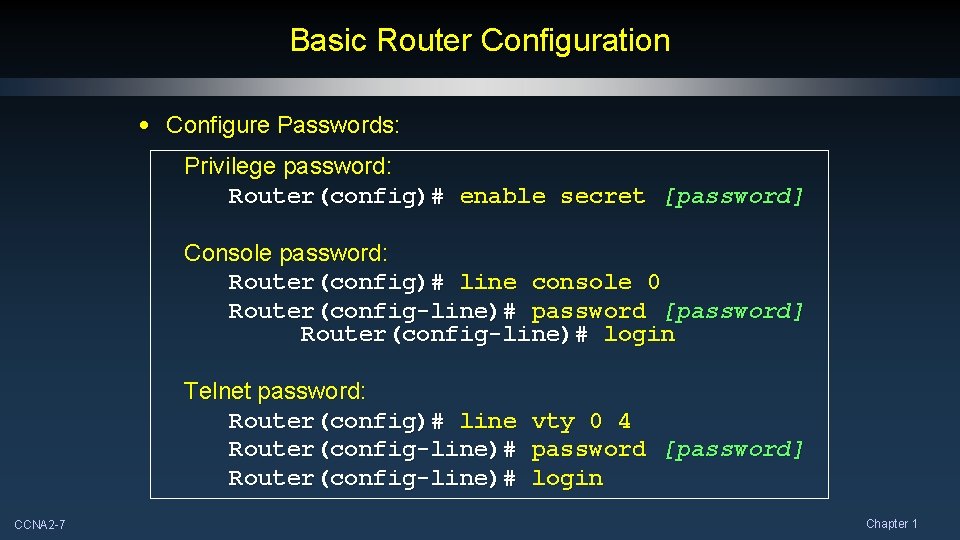 Basic Router Configuration

• Configure Passwords:

Privilege password:
Router(config)# enable secret [password]

Console password:
Router(config)# line console 0
Router(config-line)# password [password]
Router(config-line)# login

Telnet password:
Router(config)# line vty 0 4
Router(config-line)# password [password]
Router(config-line)# login

CCNA2-7

Chapter 1